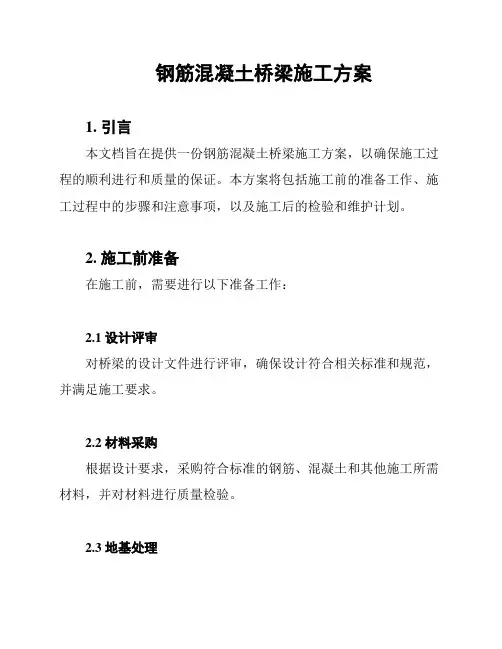 钢筋混凝土桥梁施工方案

1. 引言

本文档旨在提供一份钢筋混凝土桥梁施工方案，以确保施工过程的顺利进行和质量的保证。本方案将包括施工前的准备工作、施工过程中的步骤和注意事项，以及施工后的检验和维护计划。

2. 施工前准备

在施工前，需要进行以下准备工作：

2.1 设计评审

对桥梁的设计文件进行评审，确保设计符合相关标准和规范，并满足施工要求。

2.2 材料采购

根据设计要求，采购符合标准的钢筋、混凝土和其他施工所需材料，并对材料进行质量检验。

2.3 地基处理